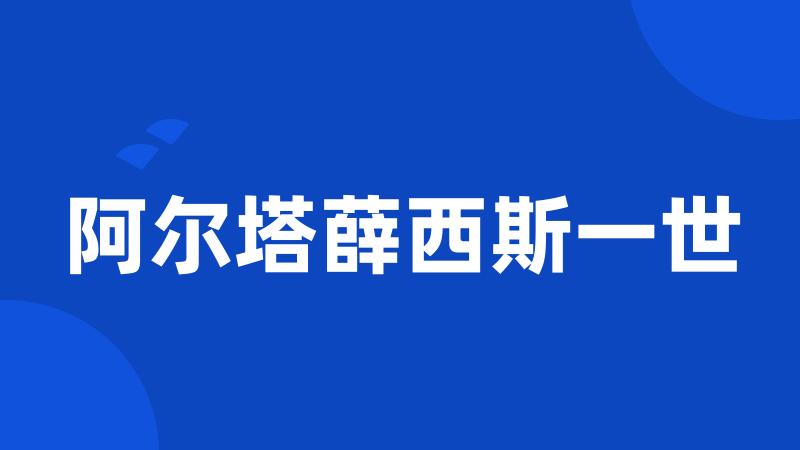 阿尔塔薛西斯一世